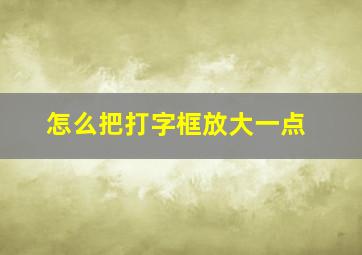 怎么把打字框放大一点